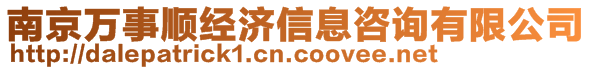 南京万事顺经济信息咨询有限公司
http://dalepatrick1.cn.coovee.net